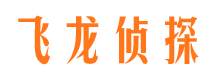 飞龙侦探